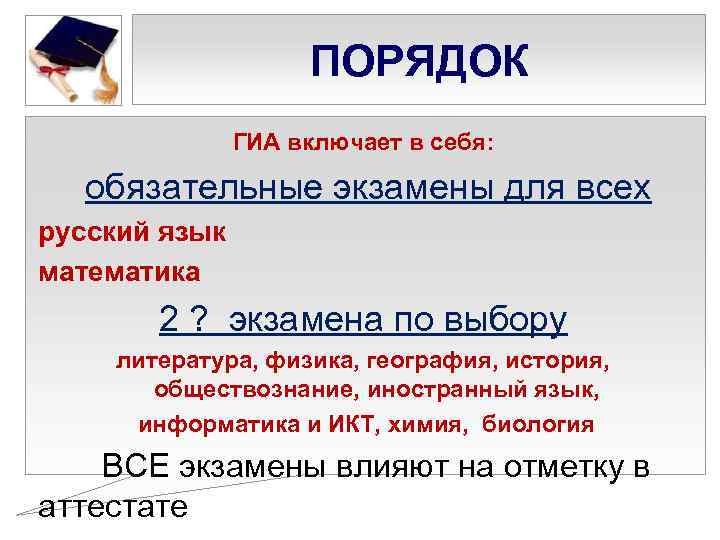 ПОРЯДОК

ГИА включает в себя:

обязательные экзамены для всех

русский язык

математика

2 ? экзамена по выбору

литература, физика, география, история, обществознание, иностранный язык, информатика и ИКТ, химия, биология

ВСЕ экзамены влияют на отметку в аттестате